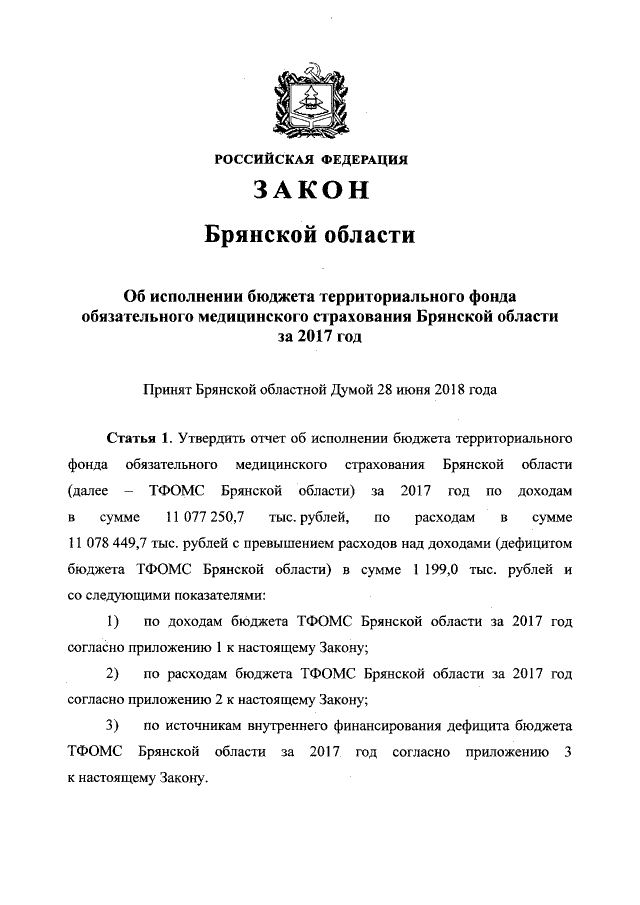 РОССИЙСКАЯ ФЕДЕРАЦИЯ

ЗАКОН

Брянской области

Об исполнении бюджета территориального фонда обязательного медицинского страхования Брянской области за 2017 год

Принят Брянской областной Думой 28 июня 2018 года

Статья 1. Утвердить отчет об исполнении бюджета территориального фонда обязательного медицинского страхования Брянской области (далее – ТФОМС Брянской области) за 2017 год по доходам в сумме 11 077 250,7 тыс. рублей, по расходам в сумме 11 078 449,7 тыс. рублей с превышением расходов над доходами (дефицитом бюджета ТФОМС Брянской области) в сумме 1 199,0 тыс. рублей и со следующими показателями:

1) по доходам бюджета ТФОМС Брянской области за 2017 год согласно приложению 1 к настоящему Закону;

2) по расходам бюджета ТФОМС Брянской области за 2017 год согласно приложению 2 к настоящему Закону;

3) по источникам внутреннего финансирования дефицита бюджета ТФОМС Брянской области за 2017 год согласно приложению 3 к настоящему Закону.